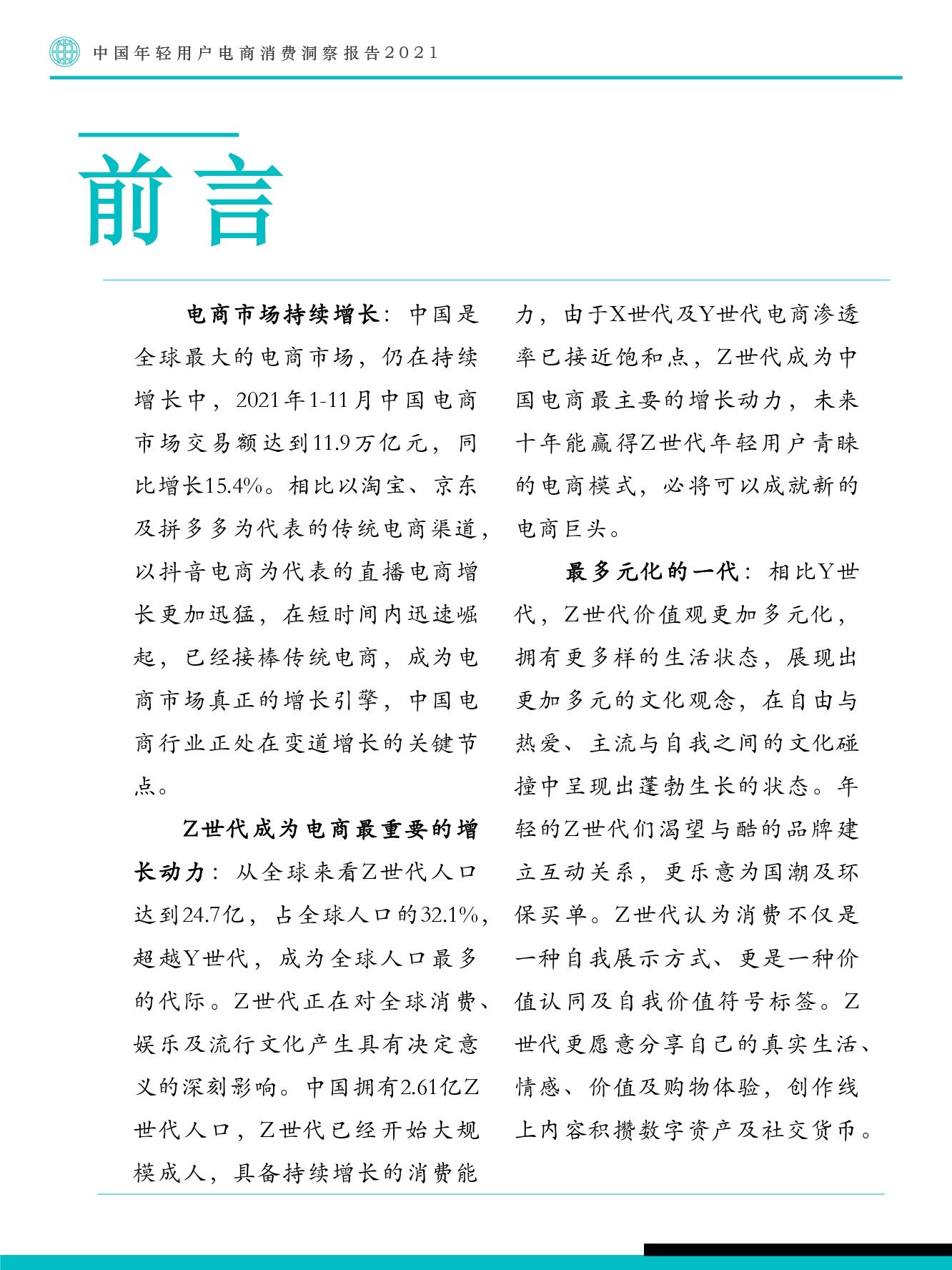 中国年轻用户电商消费洞察报告2021

前言

电商市场持续增长：中国是全球最大的电商市场，仍在持续增长中，2021年1-11月中国电商市场交易额达到11.9万亿元，同比增长15.4%。相比以淘宝、京东及拼多多为代表的传统电商渠道，以抖音电商为代表的直播电商增长更加迅猛，在短时间内迅速崛起，已经接棒传统电商，成为电商市场真正的增长引擎，中国电商行业正处在变道增长的关键节点。

Z世代成为电商最重要的增长动力：从全球来看Z世代人口达到24.7亿，占全球人口的32.1%，超越Y世代，成为全球人口最多的代际。Z世代正在对全球消费、娱乐及流行文化产生具有决定意义的深刻影响。中国拥有2.61亿Z世代人口，Z世代已经开始大规模成人，具备持续增长的消费能力，由于X世代及Y世代电商渗透率已接近饱和点，Z世代成为中国电商最主要的增长动力，未来十年能赢得Z世代年轻用户青睐的电商模式，必将可以成就新的电商巨头。

最多元化的一代：相比Y世代，Z世代价值观更加多元化，拥有更多样的生活状态，展现出更加多元的文化观念，在自由与热爱、主流与自我之间的文化碰撞中呈现出蓬勃生长的状态。年轻的Z世代们渴望与酷的品牌建立互动关系，更乐意为国潮及环保买单。Z世代认为消费不仅是一种自我展示方式、更是一种价值认同及自我价值符号标签。Z世代更愿意分享自己的真实生活、情感、价值及购物体验，创作线上内容积攒数字资产及社交货币。